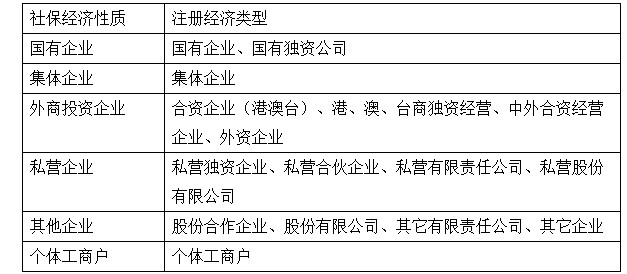 | 社保经济性质 | 注册经济类型 |
|---|---|
| 国有企业 | 国有企业、国有独资公司 |
| 集体企业 | 集体企业 |
| 外商投资企业 | 合资企业（港澳台）、港、澳、台商独资经营、中外合资经营企业、外资企业 |
| 私营企业 | 私营独资企业、私营合伙企业、私营有限责任公司、私营股份有限公司 |
| 其他企业 | 股份合作企业、股份有限公司、其它有限责任公司、其它企业 |
| 个体工商户 | 个体工商户 |